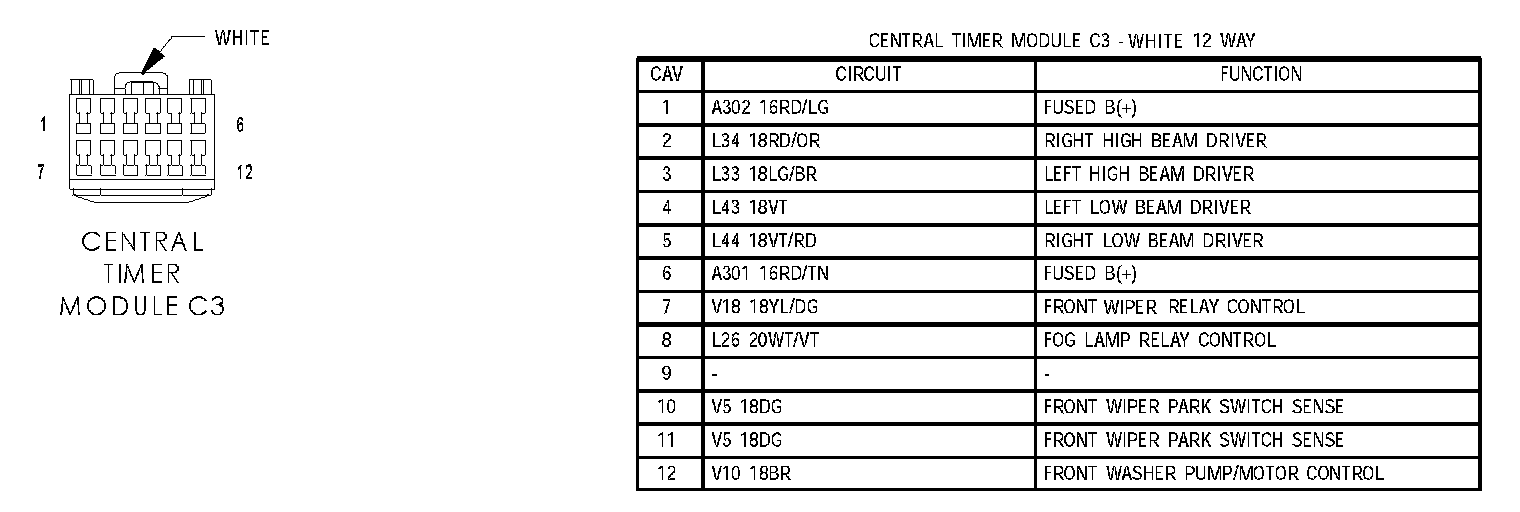 WHITE

1
6
7
12

CENTRAL TIMER MODULE C3

CENTRAL TIMER MODULE C3 - WHITE 12 WAY

| CAV | CIRCUIT | FUNCTION |
|---|---|---|
| 1 | A302 16RD/LG | FUSED B(+) |
| 2 | L34 18RD/OR | RIGHT HIGH BEAM DRIVER |
| 3 | L33 18LG/BR | LEFT HIGH BEAM DRIVER |
| 4 | L43 18VT | LEFT LOW BEAM DRIVER |
| 5 | L44 18VT/RD | RIGHT LOW BEAM DRIVER |
| 6 | A301 16RD/TN | FUSED B(+) |
| 7 | V18 18YL/DG | FRONT WIPER RELAY CONTROL |
| 8 | L26 20WT/VT | FOG LAMP RELAY CONTROL |
| 9 | - | - |
| 10 | V5 18DG | FRONT WIPER PARK SWITCH SENSE |
| 11 | V5 18DG | FRONT WIPER PARK SWITCH SENSE |
| 12 | V10 18BR | FRONT WASHER PUMP/MOTOR CONTROL |